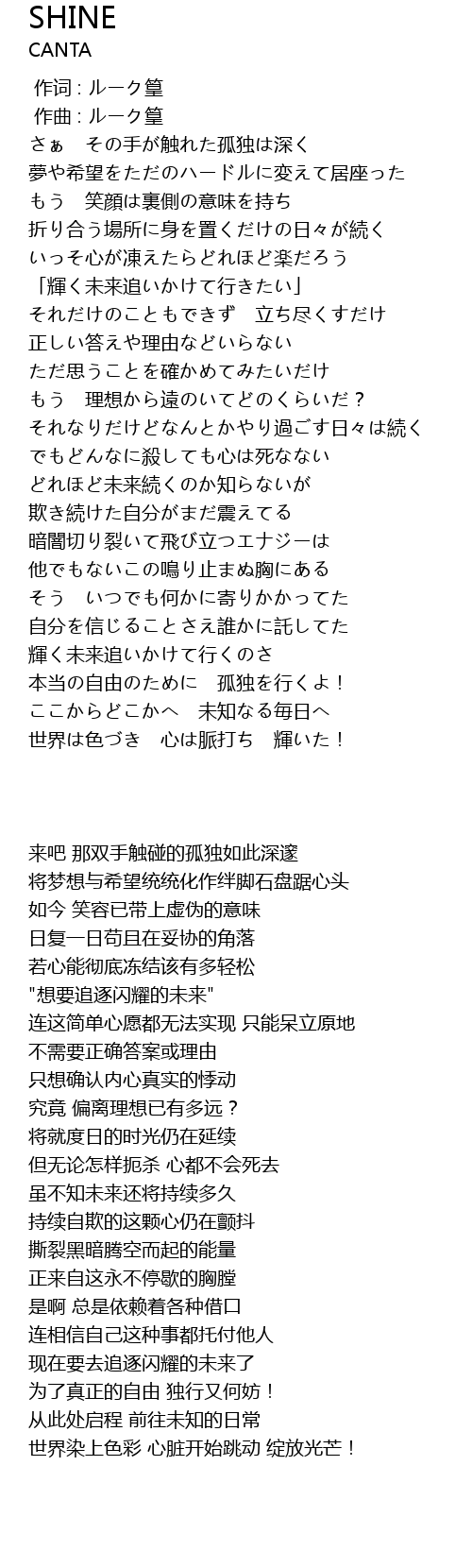 SHINE
CANTA

作词 : ルーク篁
作曲 : ルーク篁
さぁ　その手が触れた孤独は深く
夢や希望をただのハードルに変えて居座った
もう　笑顔は裏側の意味を持ち
折り合う場所に身を置くだけの日々が続く
いっそ心が凍えたらどれほど楽だろう
「輝く未来追いかけて行きたい」
それだけのこともできず　立ち尽くすだけ
正しい答えや理由などいらない
ただ思うことを確かめてみたいだけ
もう　理想から遠のいてどのくらいだ？
それなりだけどなんとかやり過ごす日々は続く
でもどんなに殺しても心は死なない
どれほど未来続くのか知らないが
欺き続けた自分がまだ震えてる
暗闇切り裂いて飛び立つエナジーは
他でもないこの鳴り止まぬ胸にある
そう　いつでも何かに寄りかかってた
自分を信じることさえ誰かに託してた
輝く未来追いかけて行くのさ
本当の自由のために　孤独を行くよ！
ここからどこかへ　未知なる毎日へ
世界は色づき　心は脈打ち　輝いた！

来吧 那双手触碰的孤独如此深邃
将梦想与希望统统化作绊脚石盘踞心头
如今 笑容已带上虚伪的意味
日复一日苟且在妥协的角落
若心能彻底冻结该有多轻松
"想要追逐闪耀的未来"
连这简单心愿都无法实现 只能呆立原地
不需要正确答案或理由
只想确认内心真实的悸动
究竟 偏离理想已有多远？
将就度日的时光仍在延续
但无论怎样扼杀 心都不会死去
虽不知未来还将持续多久
持续自欺的这颗心仍在颤抖
撕裂黑暗腾空而起的能量
正来自这永不停歇的胸膛
是啊 总是依赖着各种借口
连相信自己这种事都托付他人
现在要去追逐闪耀的未来了
为了真正的自由 独行又何妨！
从此处启程 前往未知的日常
世界染上色彩 心脏开始跳动 绽放光芒！